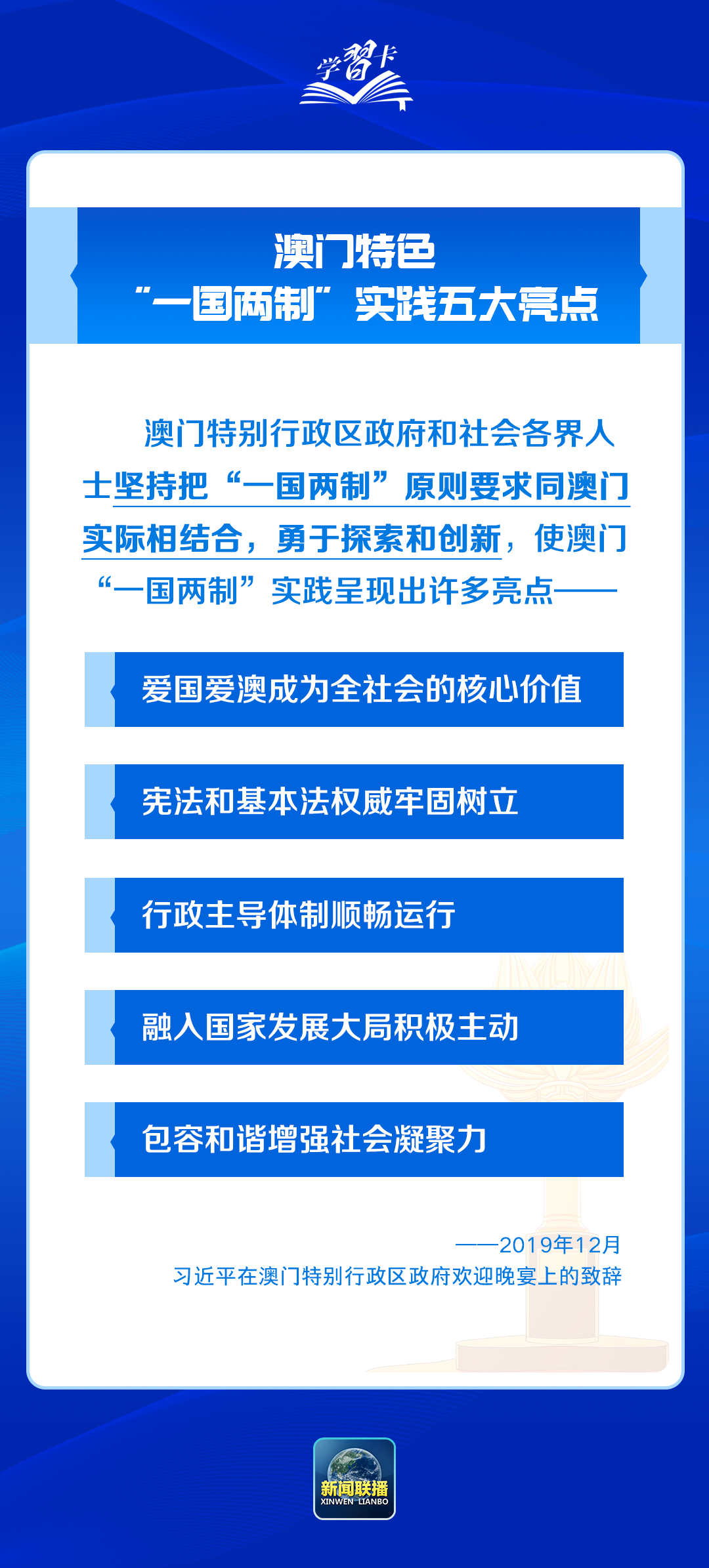 学习卡

澳门特色
“一国两制”实践五大亮点

澳门特别行政区政府和社会各界人士坚持把“一国两制”原则要求同澳门实际相结合，勇于探索和创新，使澳门“一国两制”实践呈现出许多亮点——

爱国爱澳成为全社会的核心价值

宪法和基本法权威牢固树立

行政主导体制顺畅运行

融入国家发展大局积极主动

包容和谐增强社会凝聚力

——2019年12月
习近平在澳门特别行政区政府欢迎晚宴上的致辞

新闻联播
XINWEN LIANBO